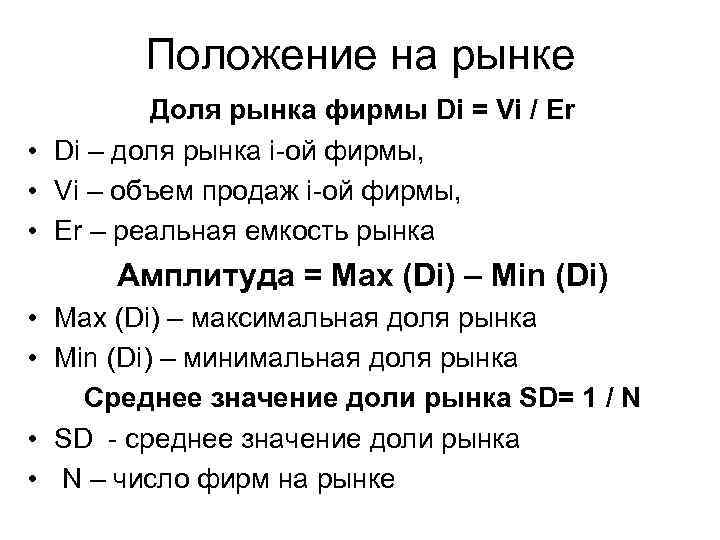 Положение на рынке

Доля рынка фирмы Di = Vi / Er

• Di – доля рынка i-ой фирмы,
• Vi – объем продаж i-ой фирмы,
• Er – реальная емкость рынка

Амплитуда = Max (Di) – Min (Di)

• Max (Di) – максимальная доля рынка
• Min (Di) – минимальная доля рынка

Среднее значение доли рынка SD= 1 / N

• SD - среднее значение доли рынка
• N – число фирм на рынке